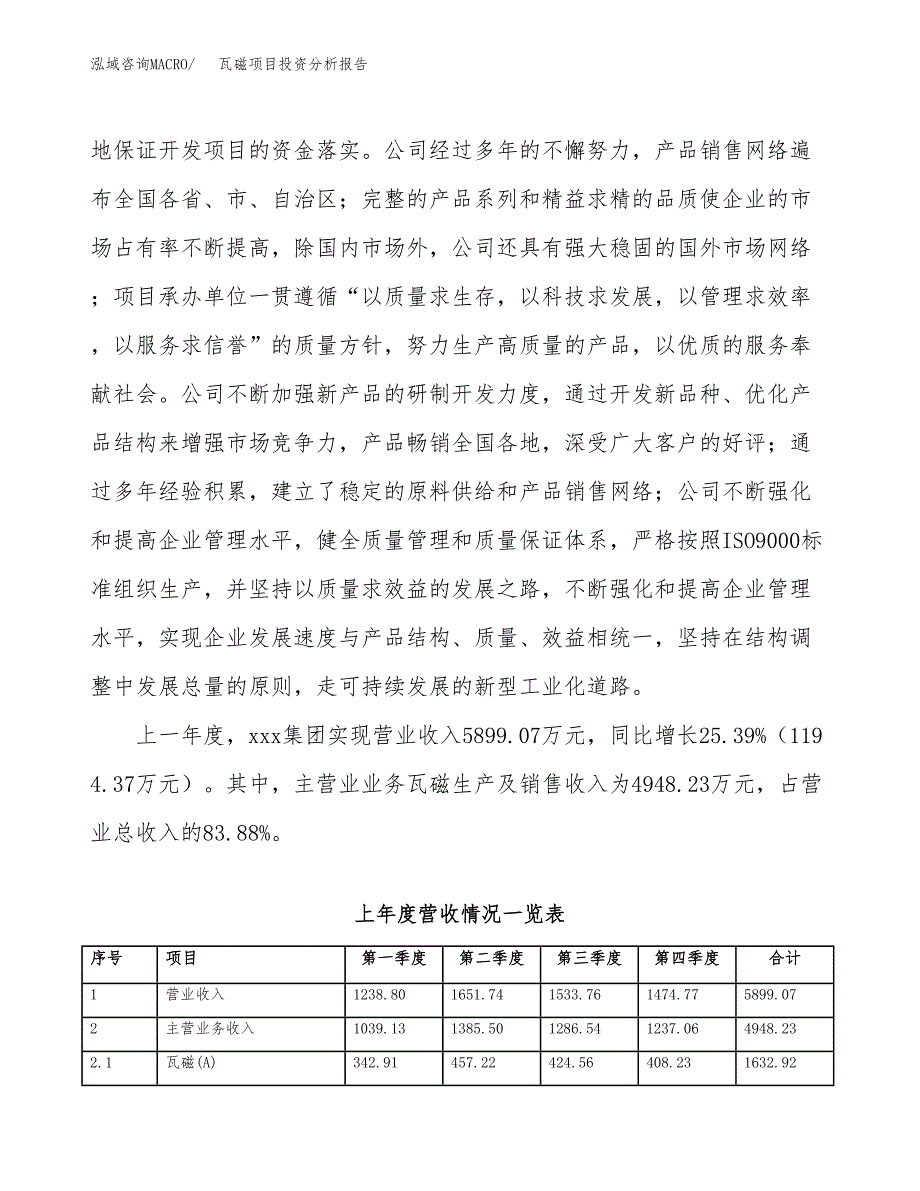 泓域咨询MACRO/　瓦磁项目投资分析报告

地保证开发项目的资金落实。公司经过多年的不懈努力，产品销售网络遍布全国各省、市、自治区；完整的产品系列和精益求精的品质使企业的市场占有率不断提高，除国内市场外，公司还具有强大稳固的国外市场网络；项目承办单位一贯遵循“以质量求生存，以科技求发展，以管理求效率，以服务求信誉”的质量方针，努力生产高质量的产品，以优质的服务奉献社会。公司不断加强新产品的研制开发力度，通过开发新品种、优化产品结构来增强市场竞争力，产品畅销全国各地，深受广大客户的好评；通过多年经验积累，建立了稳定的原料供给和产品销售网络；公司不断强化和提高企业管理水平，健全质量管理和质量保证体系，严格按照ISO9000标准组织生产，并坚持以质量求效益的发展之路，不断强化和提高企业管理水平，实现企业发展速度与产品结构、质量、效益相统一，坚持在结构调整中发展总量的原则，走可持续发展的新型工业化道路。

上一年度，xxx集团实现营业收入5899.07万元，同比增长25.39%（1194.37万元）。其中，主营业业务瓦磁生产及销售收入为4948.23万元，占营业总收入的83.88%。

上年度营收情况一览表

| 序号 | 项目 | 第一季度 | 第二季度 | 第三季度 | 第四季度 | 合计 |
|---|---|---|---|---|---|---|
| 1 | 营业收入 | 1238.80 | 1651.74 | 1533.76 | 1474.77 | 5899.07 |
| 2 | 主营业务收入 | 1039.13 | 1385.50 | 1286.54 | 1237.06 | 4948.23 |
| 2.1 | 瓦磁(A) | 342.91 | 457.22 | 424.56 | 408.23 | 1632.92 |